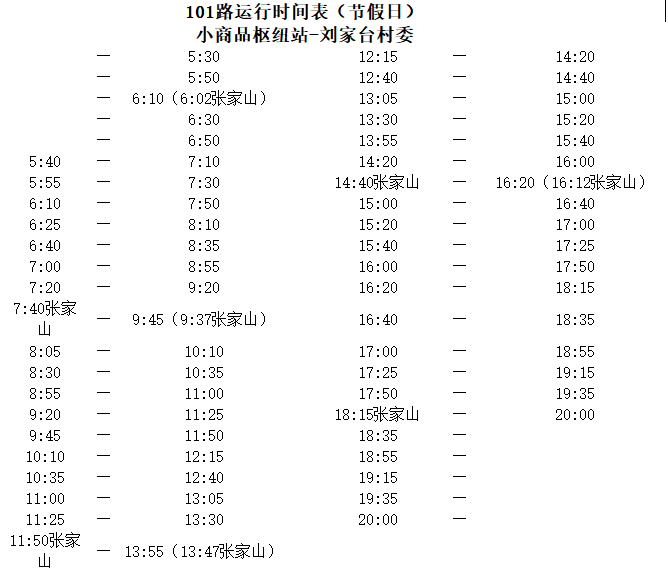 101路运行时间表（节假日）
小商品枢纽站-刘家台村委

|  |  |  |  |  |  |
|---|---|---|---|---|---|
|  | — | 5:30 | 12:15 | — | 14:20 |
|  | — | 5:50 | 12:40 | — | 14:40 |
|  | — | 6:10（6:02张家山） | 13:05 | — | 15:00 |
|  | — | 6:30 | 13:30 | — | 15:20 |
|  | — | 6:50 | 13:55 | — | 15:40 |
| 5:40 | — | 7:10 | 14:20 | — | 16:00 |
| 5:55 | — | 7:30 | 14:40张家山 | — | 16:20（16:12张家山） |
| 6:10 | — | 7:50 | 15:00 | — | 16:40 |
| 6:25 | — | 8:10 | 15:20 | — | 17:00 |
| 6:40 | — | 8:35 | 15:40 | — | 17:25 |
| 7:00 | — | 8:55 | 16:00 | — | 17:50 |
| 7:20 | — | 9:20 | 16:20 | — | 18:15 |
| 7:40张家山 | — | 9:45（9:37张家山） | 16:40 | — | 18:35 |
| 8:05 | — | 10:10 | 17:00 | — | 18:55 |
| 8:30 | — | 10:35 | 17:25 | — | 19:15 |
| 8:55 | — | 11:00 | 17:50 | — | 19:35 |
| 9:20 | — | 11:25 | 18:15张家山 | — | 20:00 |
| 9:45 | — | 11:50 | 18:35 | — |  |
| 10:10 | — | 12:15 | 18:55 | — |  |
| 10:35 | — | 12:40 | 19:15 | — |  |
| 11:00 | — | 13:05 | 19:35 | — |  |
| 11:25 | — | 13:30 | 20:00 | — |  |
| 11:50张家山 | — | 13:55（13:47张家山） |  |  |  |